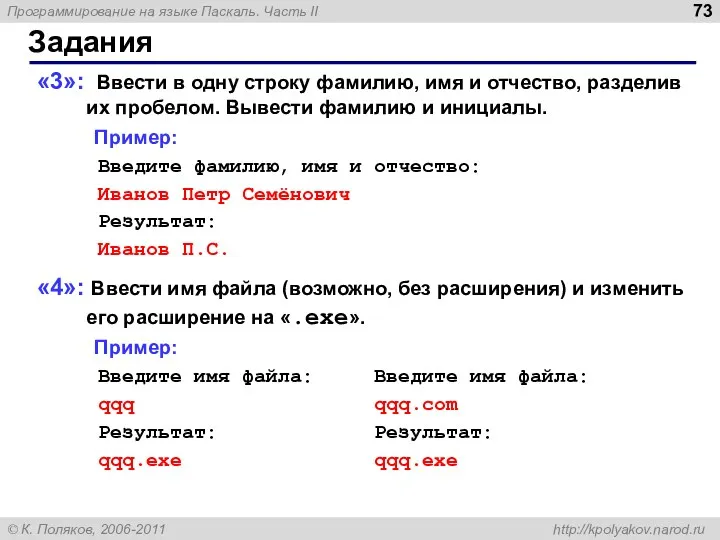 Программирование на языке Паскаль. Часть II

73

Задания

«3»: Ввести в одну строку фамилию, имя и отчество, разделив их пробелом. Вывести фамилию и инициалы.

Пример:

Введите фамилию, имя и отчество:

Иванов Петр Семёнович

Результат:

Иванов П.С.

«4»: Ввести имя файла (возможно, без расширения) и изменить его расширение на «.exe».

Пример:

Введите имя файла:

qqq

Результат:

qqq.exe

Введите имя файла:

qqq.com

Результат:

qqq.exe

© К. Поляков, 2006-2011

http://kpolyakov.narod.ru